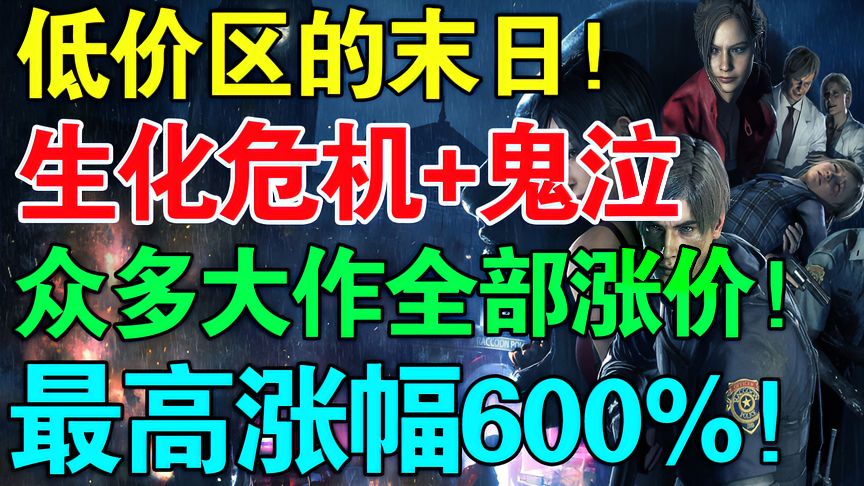 低价区的末日！
生化危机+鬼泣
众多大作全部涨价！
最高涨幅600%！